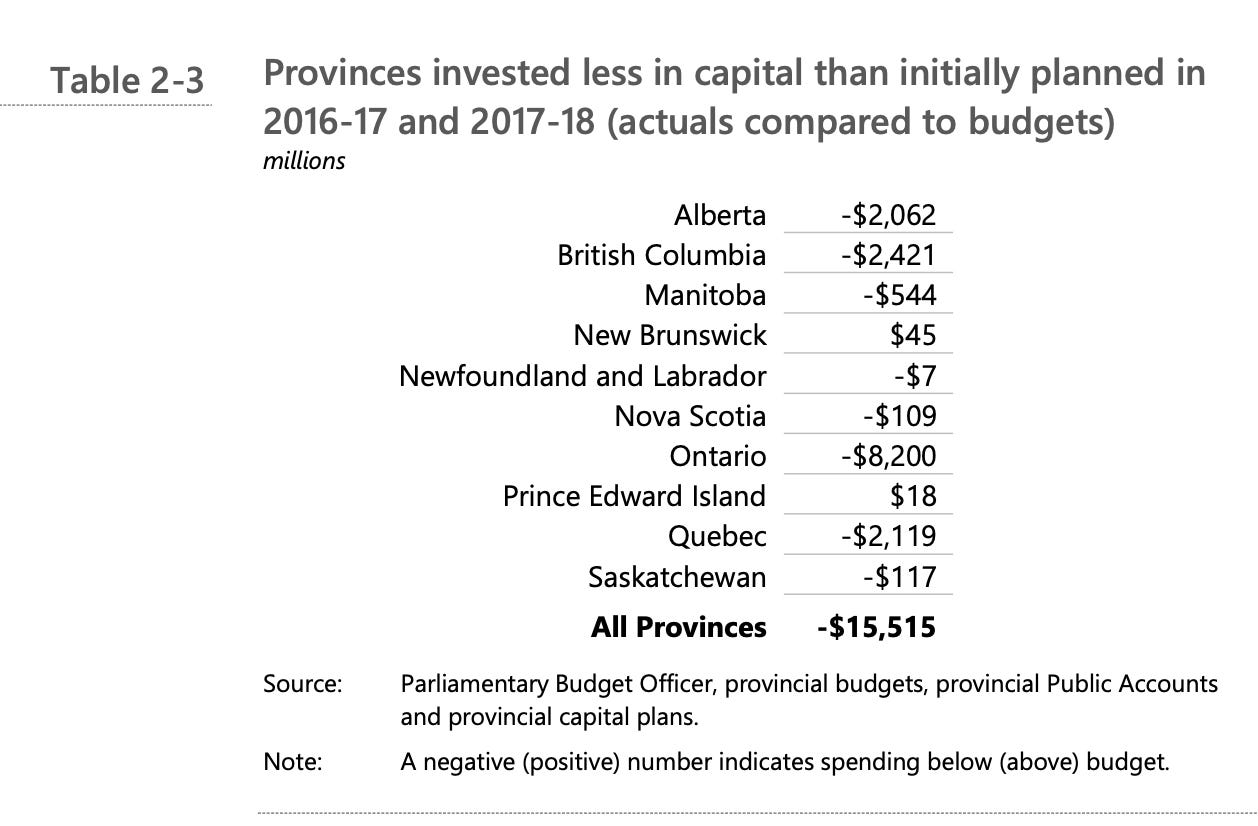 Table 2-3

Provinces invested less in capital than initially planned in 2016-17 and 2017-18 (actuals compared to budgets)

millions

| | |
|---|---|
| Alberta | -\$2,062 |
| British Columbia | -\$2,421 |
| Manitoba | -\$544 |
| New Brunswick | \$45 |
| Newfoundland and Labrador | -\$7 |
| Nova Scotia | -\$109 |
| Ontario | -\$8,200 |
| Prince Edward Island | \$18 |
| Quebec | -\$2,119 |
| Saskatchewan | -\$117 |
| **All Provinces** | **-\$15,515** |

Source: Parliamentary Budget Officer, provincial budgets, provincial Public Accounts and provincial capital plans.

Note: A negative (positive) number indicates spending below (above) budget.